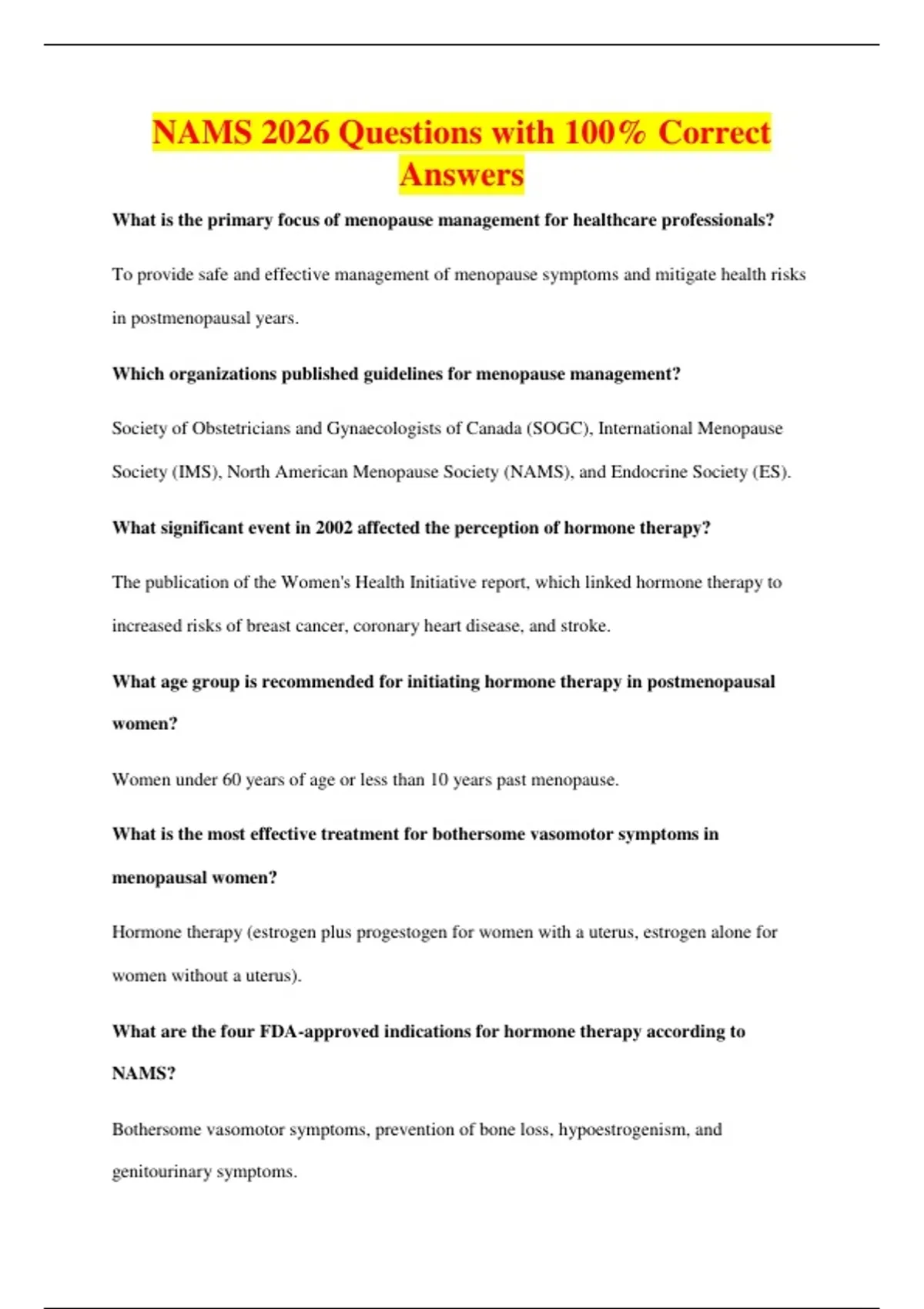 NAMS 2026 Questions with 100% Correct Answers

What is the primary focus of menopause management for healthcare professionals?

To provide safe and effective management of menopause symptoms and mitigate health risks in postmenopausal years.

Which organizations published guidelines for menopause management?

Society of Obstetricians and Gynaecologists of Canada (SOGC), International Menopause Society (IMS), North American Menopause Society (NAMS), and Endocrine Society (ES).

What significant event in 2002 affected the perception of hormone therapy?

The publication of the Women's Health Initiative report, which linked hormone therapy to increased risks of breast cancer, coronary heart disease, and stroke.

What age group is recommended for initiating hormone therapy in postmenopausal women?

Women under 60 years of age or less than 10 years past menopause.

What is the most effective treatment for bothersome vasomotor symptoms in menopausal women?

Hormone therapy (estrogen plus progestogen for women with a uterus, estrogen alone for women without a uterus).

What are the four FDA-approved indications for hormone therapy according to NAMS?

Bothersome vasomotor symptoms, prevention of bone loss, hypoestrogenism, and genitourinary symptoms.